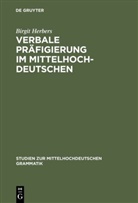 DE GRUYTER

Birgit Herbers

VERBALE PRÄFIGIERUNG IM MITTELHOCHDEUTSCHEN

STUDIEN ZUR MITTELHOCHDEUTSCHEN GRAMMATIK

DE G